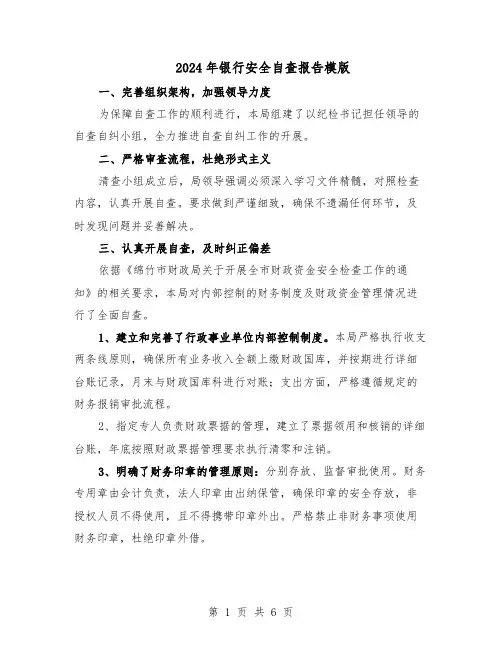 2024年银行安全自查报告模版

一、完善组织架构，加强领导力度

为保障自查工作的顺利进行，本局组建了以纪检书记担任领导的自查自纠小组，全力推进自查自纠工作的开展。

二、严格审查流程，杜绝形式主义

清查小组成立后，局领导强调必须深入学习文件精髓，对照检查内容，认真开展自查。要求做到严谨细致，确保不遗漏任何环节，及时发现问题并妥善解决。

三、认真开展自查，及时纠正偏差

依据《绵竹市财政局关于开展全市财政资金安全检查工作的通知》的相关要求，本局对内部控制的财务制度及财政资金管理情况进行了全面自查。

1、建立和完善了行政事业单位内部控制制度。本局严格执行收支两条线原则，确保所有业务收入全额上缴财政国库，并按期进行详细台账记录，月末与财政国库科进行对账；支出方面，严格遵循规定的财务报销审批流程。

2、指定专人负责财政票据的管理，建立了票据领用和核销的详细台账，年底按照财政票据管理要求执行清零和注销。

3、明确了财务印章的管理原则：分别存放、监督审批使用。财务专用章由会计负责，法人印章由出纳保管，确保印章的安全存放，非授权人员不得使用，且不得携带印章外出。严格禁止非财务事项使用财务印章，杜绝印章外借。

第 1 页 共 6 页